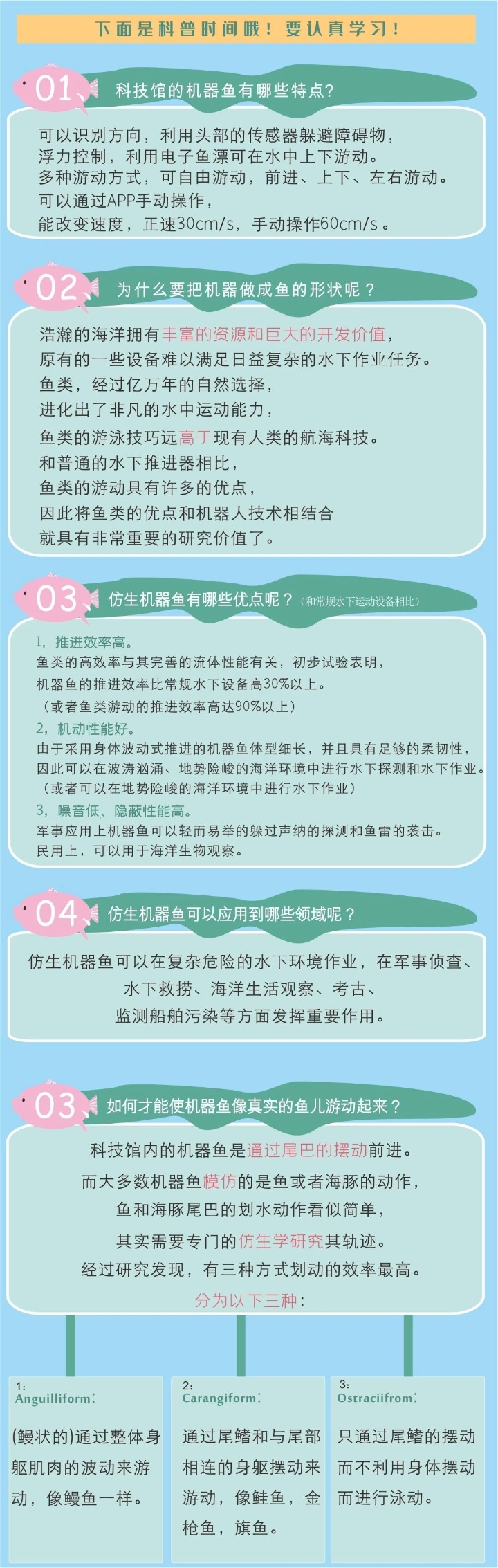 下面是科普时间哦！要认真学习！

01

科技馆的机器鱼有哪些特点?

可以识别方向，利用头部的传感器躲避障碍物，
浮力控制，利用电子鱼漂可在水中上下游动。
多种游动方式，可自由游动，前进、上下、左右游动。
可以通过APP手动操作，
能改变速度，正速30cm/s，手动操作60cm/s。

02

为什么要把机器做成鱼的形状呢？

浩瀚的海洋拥有丰富的资源和巨大的开发价值，
原有的一些设备难以满足日益复杂的水下作业任务。
鱼类，经过亿万年的自然选择，
进化出了非凡的水中运动能力，
鱼类的游泳技巧远高于现有人类的航海科技。
和普通的水下推进器相比，
鱼类的游动具有许多的优点，
因此将鱼类的优点和机器人技术相结合
就具有非常重要的研究价值了。

03

仿生机器鱼有哪些优点呢？（和常规水下运动设备相比）

1，推进效率高。
鱼类的高效率与其完善的流体性能有关，初步试验表明，
机器鱼的推进效率比常规水下设备高30%以上。
（或者鱼类游动的推进效率高达90%以上）
2，机动性能好。
由于采用身体波动式推进的机器鱼体型细长，并且具有足够的柔韧性，
因此可以在波涛汹涌、地势险峻的海洋环境中进行水下探测和水下作业。
（或者可以在地势险峻的海洋环境中进行水下作业）
3，噪音低、隐蔽性能高。
军事应用上机器鱼可以轻而易举的躲过声纳的探测和鱼雷的袭击。
民用上，可以用于海洋生物观察。

04

仿生机器鱼可以应用到哪些领域呢？

仿生机器鱼可以在复杂危险的水下环境作业，在军事侦查、
水下救捞、海洋生活观察、考古、
监测船舶污染等方面发挥重要作用。

03

如何才能使机器鱼像真实的鱼儿游动起来？

科技馆内的机器鱼是通过尾巴的摆动前进。
而大多数机器鱼模仿的是鱼或者海豚的动作，
鱼和海豚尾巴的划水动作看似简单，
其实需要专门的仿生学研究其轨迹。
经过研究发现，有三种方式划动的效率最高。
分为以下三种：

1：
Anguilliform：
(鳗状的)通过整体身躯肌肉的波动来游动，像鳗鱼一样。

2：
Carangiform：
通过尾鳍和与尾部相连的身躯摆动来游动，像鲑鱼，金枪鱼，旗鱼。

3：
Ostraciifrom：
只通过尾鳍的摆动而不利用身体摆动而进行泳动。